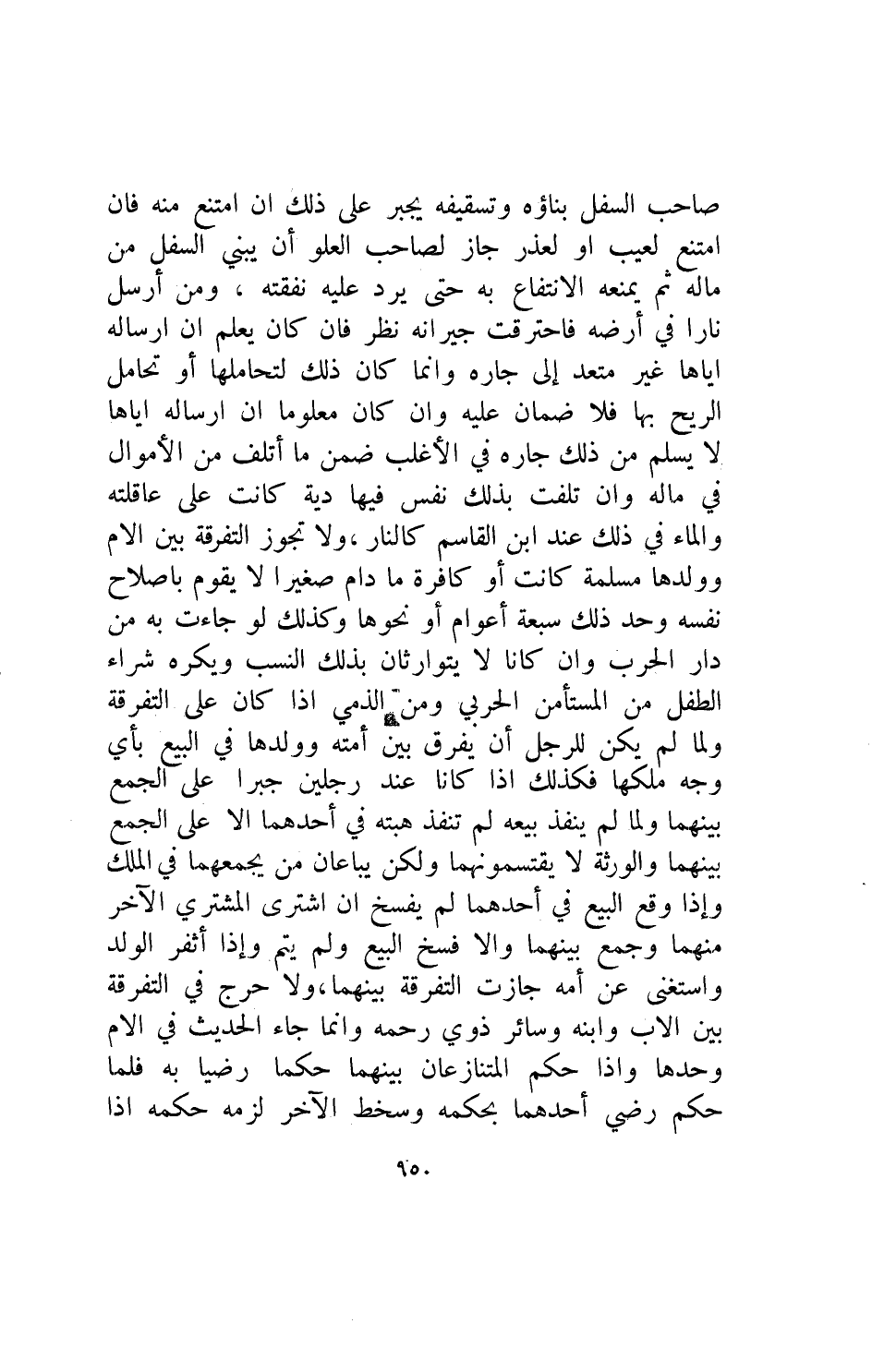 صاحب السفل بناؤه وتسقيفه يجبر على ذلك ان امتنع منه فان امتنع لعيب او لعذر جاز لصاحب العلو أن يبني السفل من ماله ثم يمنعه الانتفاع به حتى يرد عليه نفقته ، ومن أرسل نارا في أرضه فاحترقت جيرانه نظر فان كان يعلم ان ارساله اياها غير متعد إلى جاره وانما كان ذلك لتحاملها أو تحامل الريح بها فلا ضمان عليه وان كان معلوما ان ارساله اياها لا يسلم من ذلك جاره في الأغلب ضمن ما أتلف من الأموال في ماله وان تلفت بذلك نفس فيها دية كانت على عاقلته والماء في ذلك عند ابن القاسم كالنار ،ولا تجوز التفرقة بين الام وولدها مسلمة كانت أو كافرة ما دام صغيرا لا يقوم باصلاح نفسه وحد ذلك سبعة أعوام أو نحوها وكذلك لو جاءت به من دار الحرب وان كانا لا يتوارثان بذلك النسب ويكره شراء الطفل من المستأمن الحربي ومن الذمي اذا كان على التفرقة ولما لم يكن للرجل أن يفرق بين أمته وولدها في البيع بأي وجه ملكها فكذلك اذا كانا عند رجلين جبرا على الجمع بينهما ولما لم ينفذ بيعه لم تنفذ هبته في أحدهما الا على الجمع بينهما والورثة لا يقتسمونهما ولكن يباعان من يجمعهما في الملك وإذا وقع البيع في أحدهما لم يفسخ ان اشترى المشتري الآخر منهما وجمع بينهما والا فسخ البيع ولم يتم وإذا أثغر الولد واستغنى عن أمه جازت التفرقة بينهما،ولا حرج في التفرقة بين الاب وابنه وسائر ذوي رحمه وانما جاء الحديث في الام وحدها واذا حكم المتنازعان بينهما حكما رضيا به فلما حكم رضي أحدهما بحكمه وسخط الآخر لزمه حكمه اذا

٩٥٠